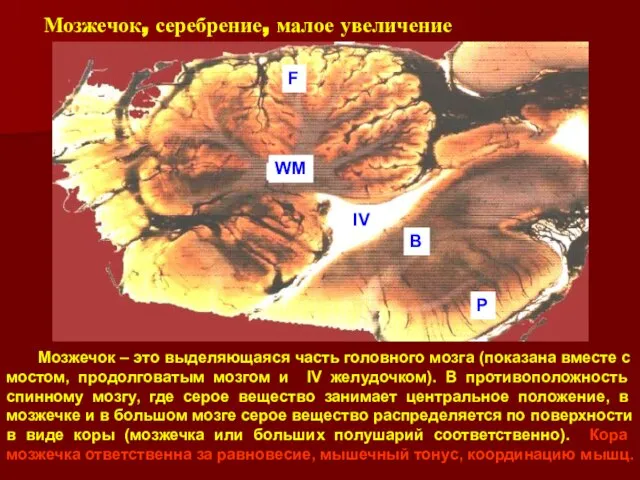 Мозжечок, серебрение, малое увеличение

F

WM

IV

B

P

Мозжечок – это выделяющаяся часть головного мозга (показана вместе с мостом, продолговатым мозгом и IV желудочком). В противоположность спинному мозгу, где серое вещество занимает центральное положение, в мозжечке и в большом мозге серое вещество распределяется по поверхности в виде коры (мозжечка или больших полушарий соответственно). Кора мозжечка ответственна за равновесие, мышечный тонус, координацию мышц.